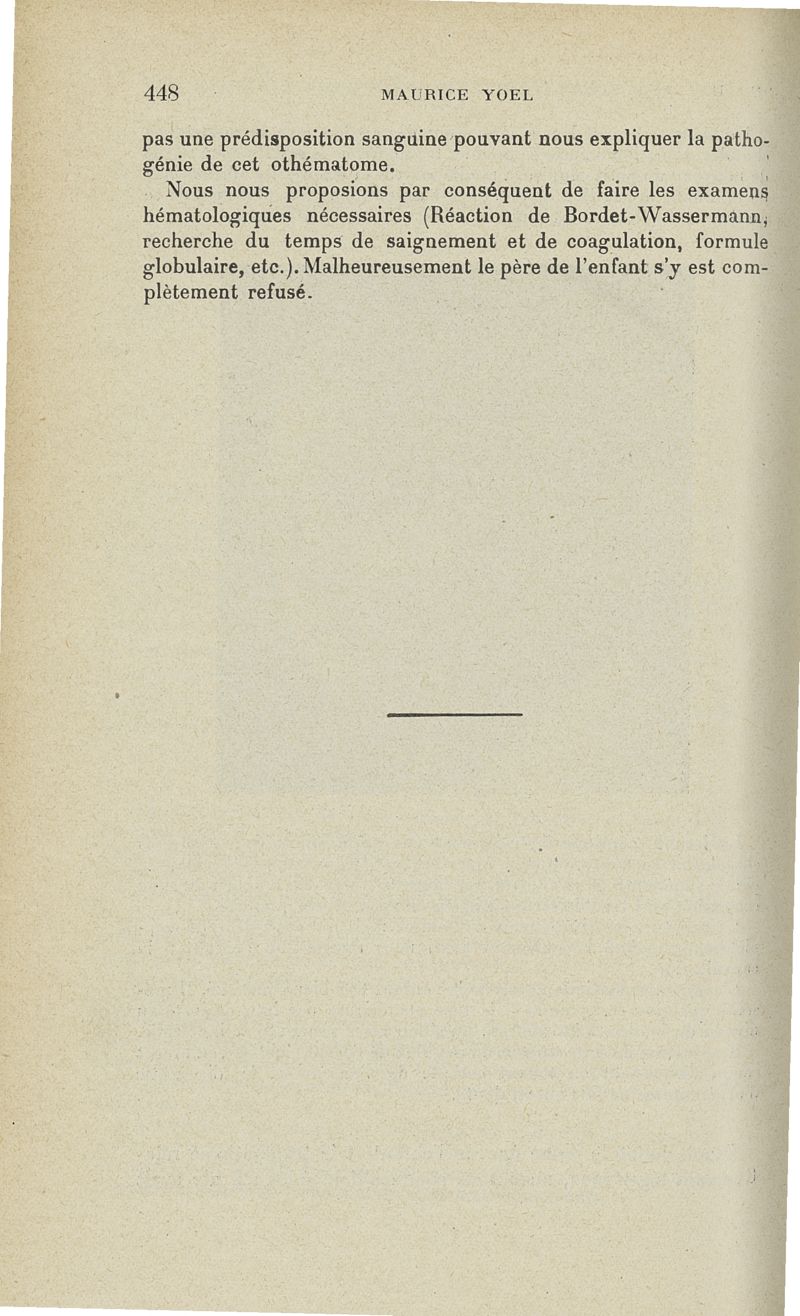 448 MAURICE YOEL

pas une prédisposition sanguine pouvant nous expliquer la pathogénie de cet othématome.

Nous nous proposions par conséquent de faire les examens hématologiques nécessaires (Réaction de Bordet-Wassermann, recherche du temps de saignement et de coagulation, formule globulaire, etc.). Malheureusement le père de l'enfant s'y est complètement refusé.